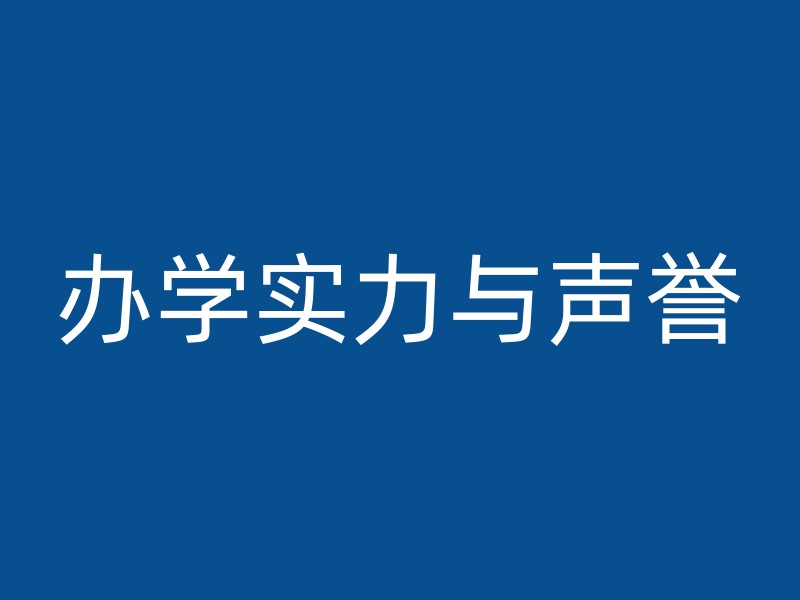 办学实力与声誉